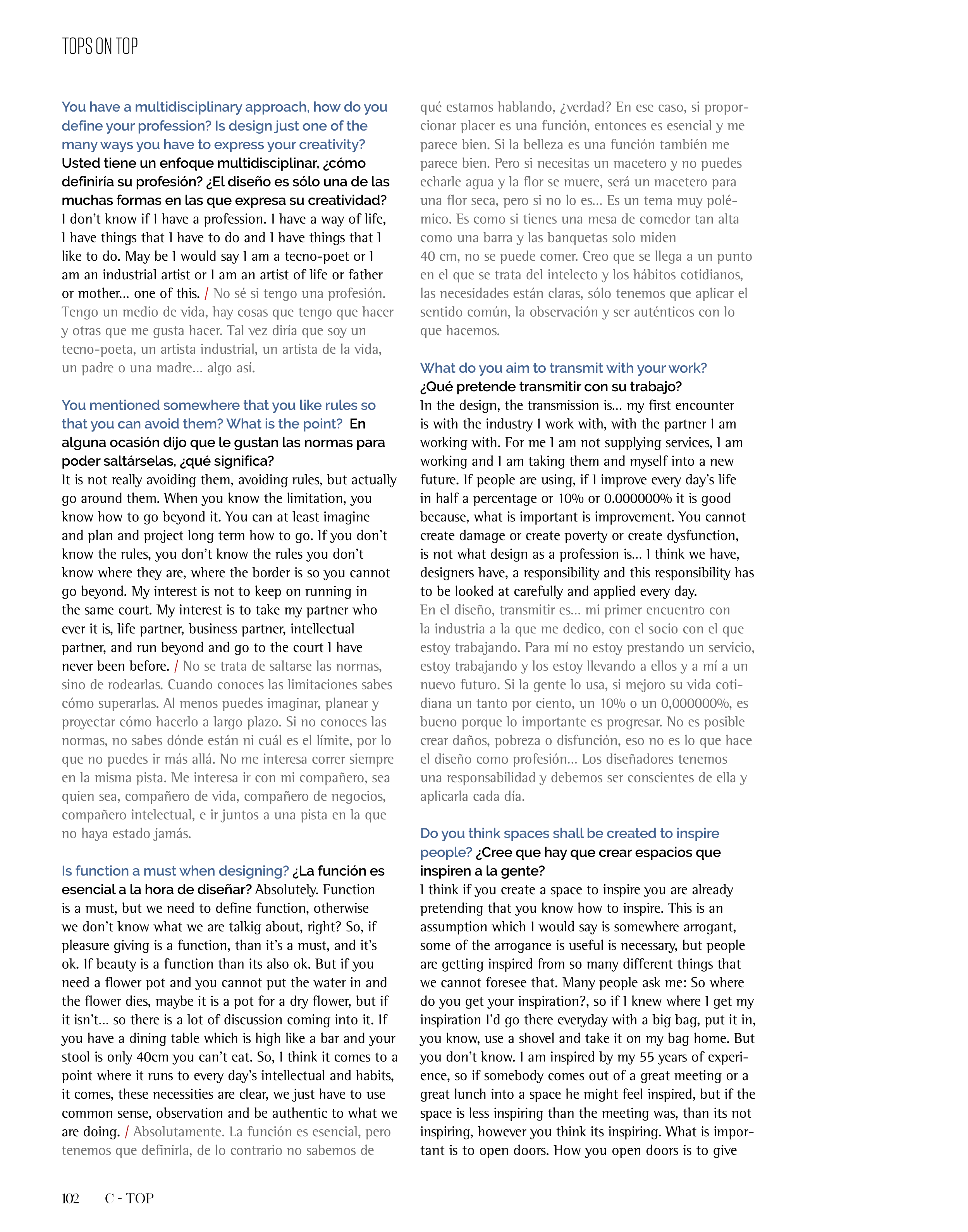 TOPS ON TOP

You have a multidisciplinary approach, how do you define your profession? Is design just one of the many ways you have to express your creativity? Usted tiene un enfoque multidisciplinar, ¿cómo definiría su profesión? ¿El diseño es sólo una de las muchas formas en las que expresa su creatividad?
I don't know if I have a profession. I have a way of life, I have things that I have to do and I have things that I like to do. May be I would say I am a tecno-poet or I am an industrial artist or I am an artist of life or father or mother... one of this. / No sé si tengo una profesión. Tengo un medio de vida, hay cosas que tengo que hacer y otras que me gusta hacer. Tal vez diría que soy un tecno-poeta, un artista industrial, un artista de la vida, un padre o una madre... algo así.

You mentioned somewhere that you like rules so that you can avoid them? What is the point? En alguna ocasión dijo que le gustan las normas para poder saltárselas, ¿qué significa?
It is not really avoiding them, avoiding rules, but actually go around them. When you know the limitation, you know how to go beyond it. You can at least imagine and plan and project long term how to go. If you don't know the rules, you don't know the rules you don't know where they are, where the border is so you cannot go beyond. My interest is not to keep on running in the same court. My interest is to take my partner who ever it is, life partner, business partner, intellectual partner, and run beyond and go to the court I have never been before. / No se trata de saltarse las normas, sino de rodearlas. Cuando conoces las limitaciones sabes cómo superarlas. Al menos puedes imaginar, planear y proyectar cómo hacerlo a largo plazo. Si no conoces las normas, no sabes dónde están ni cuál es el límite, por lo que no puedes ir más allá. No me interesa correr siempre en la misma pista. Me interesa ir con mi compañero, sea quien sea, compañero de vida, compañero de negocios, compañero intelectual, e ir juntos a una pista en la que no haya estado jamás.

Is function a must when designing? ¿La función es esencial a la hora de diseñar? Absolutely. Function is a must, but we need to define function, otherwise we don't know what we are talkig about, right? So, if pleasure giving is a function, than it's a must, and it's ok. If beauty is a function than its also ok. But if you need a flower pot and you cannot put the water in and the flower dies, maybe it is a pot for a dry flower, but if it isn't... so there is a lot of discussion coming into it. If you have a dining table which is high like a bar and your stool is only 40cm you can't eat. So, I think it comes to a point where it runs to every day's intellectual and habits, it comes, these necessities are clear, we just have to use common sense, observation and be authentic to what we are doing. / Absolutamente. La función es esencial, pero tenemos que definirla, de lo contrario no sabemos de qué estamos hablando, ¿verdad? En ese caso, si proporcionar placer es una función, entonces es esencial y me parece bien. Si la belleza es una función también me parece bien. Pero si necesitas un macetero y no puedes echarle agua y la flor se muere, será un macetero para una flor seca, pero si no lo es... Es un tema muy polémico. Es como si tienes una mesa de comedor tan alta como una barra y las banquetas solo miden 40 cm, no se puede comer. Creo que se llega a un punto en el que se trata del intelecto y los hábitos cotidianos, las necesidades están claras, sólo tenemos que aplicar el sentido común, la observación y ser auténticos con lo que hacemos.

What do you aim to transmit with your work? ¿Qué pretende transmitir con su trabajo?
In the design, the transmission is... my first encounter is with the industry I work with, with the partner I am working with. For me I am not supplying services, I am working and I am taking them and myself into a new future. If people are using, if I improve every day's life in half a percentage or 10% or 0.000000% it is good because, what is important is improvement. You cannot create damage or create poverty or create dysfunction, is not what design as a profession is... I think we have, designers have, a responsibility and this responsibility has to be looked at carefully and applied every day.
En el diseño, transmitir es... mi primer encuentro con la industria a la que me dedico, con el socio con el que estoy trabajando. Para mí no estoy prestando un servicio, estoy trabajando y los estoy llevando a ellos y a mí a un nuevo futuro. Si la gente lo usa, si mejoro su vida cotidiana un tanto por ciento, un 10% o un 0,000000%, es bueno porque lo importante es progresar. No es posible crear daños, pobreza o disfunción, eso no es lo que hace el diseño como profesión... Los diseñadores tenemos una responsabilidad y debemos ser conscientes de ella y aplicarla cada día.

Do you think spaces shall be created to inspire people? ¿Cree que hay que crear espacios que inspiren a la gente?
I think if you create a space to inspire you are already pretending that you know how to inspire. This is an assumption which I would say is somewhere arrogant, some of the arrogance is useful is necessary, but people are getting inspired from so many different things that we cannot foresee that. Many people ask me: So where do you get your inspiration?, so if I knew where I get my inspiration I'd go there everyday with a big bag, put it in, you know, use a shovel and take it on my bag home. But you don't know. I am inspired by my 55 years of experience, so if somebody comes out of a great meeting or a great lunch into a space he might feel inspired, but if the space is less inspiring than the meeting was, than its not inspiring, however you think its inspiring. What is important is to open doors. How you open doors is to give

102 C - TOP